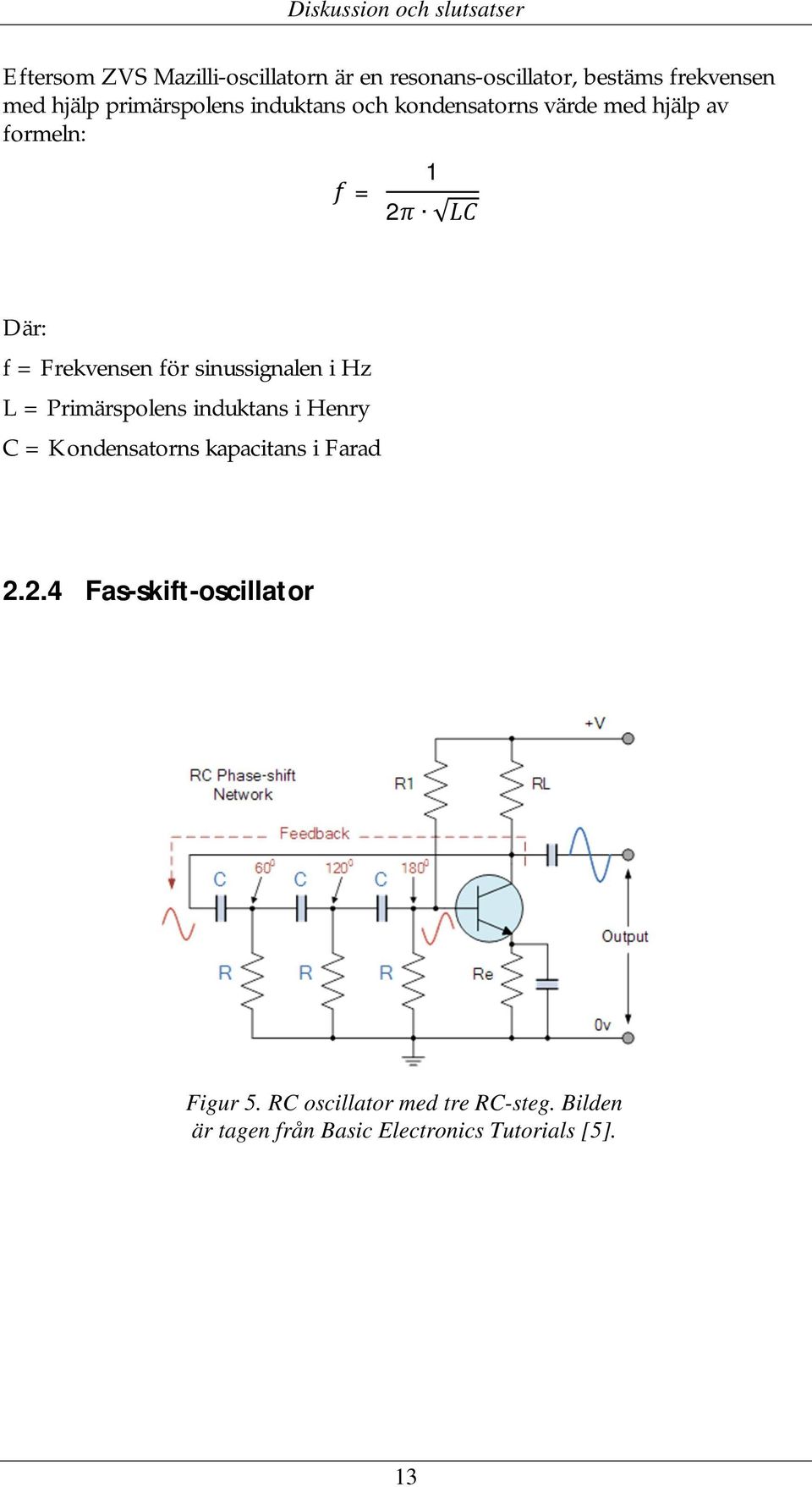 Diskussion och slutsatser

Eftersom ZVS Mazilli-oscillatorn är en resonans-oscillator, bestäms frekvensen med hjälp primärspolens induktans och kondensatorns värde med hjälp av formeln:

$f = \frac{1}{2\pi \cdot \sqrt{LC}}$

Där:

f = Frekvensen för sinussignalen i Hz

L = Primärspolens induktans i Henry

C = Kondensatorns kapacitans i Farad

2.2.4 Fas-skift-oscillator

+V
RC Phase-shift Network
R1
RL
Feedback
C
$60^0$
C
$120^0$
C
$180^0$
R
R
R
Re
Output
0v

Figur 5. RC oscillator med tre RC-steg. Bilden är tagen från Basic Electronics Tutorials [5].

13